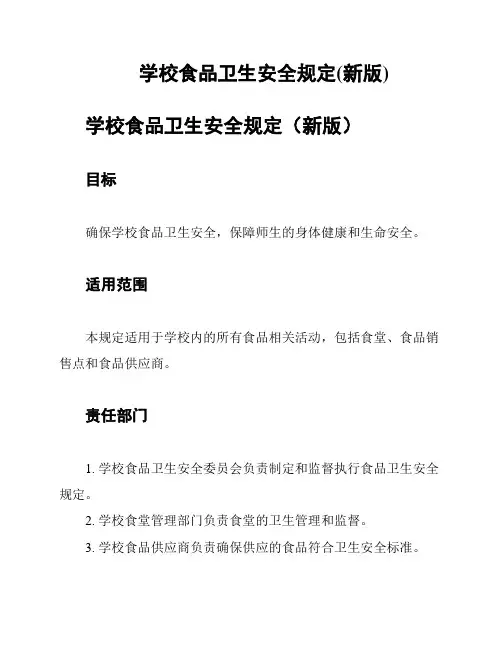 学校食品卫生安全规定(新版)

学校食品卫生安全规定（新版）

目标

确保学校食品卫生安全，保障师生的身体健康和生命安全。

适用范围

本规定适用于学校内的所有食品相关活动，包括食堂、食品销售点和食品供应商。

责任部门

1. 学校食品卫生安全委员会负责制定和监督执行食品卫生安全规定。

2. 学校食堂管理部门负责食堂的卫生管理和监督。

3. 学校食品供应商负责确保供应的食品符合卫生安全标准。